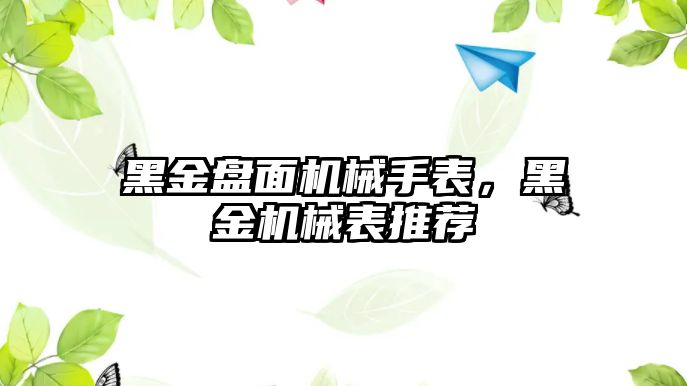 黑金盘面机械手表，黑金机械表推荐